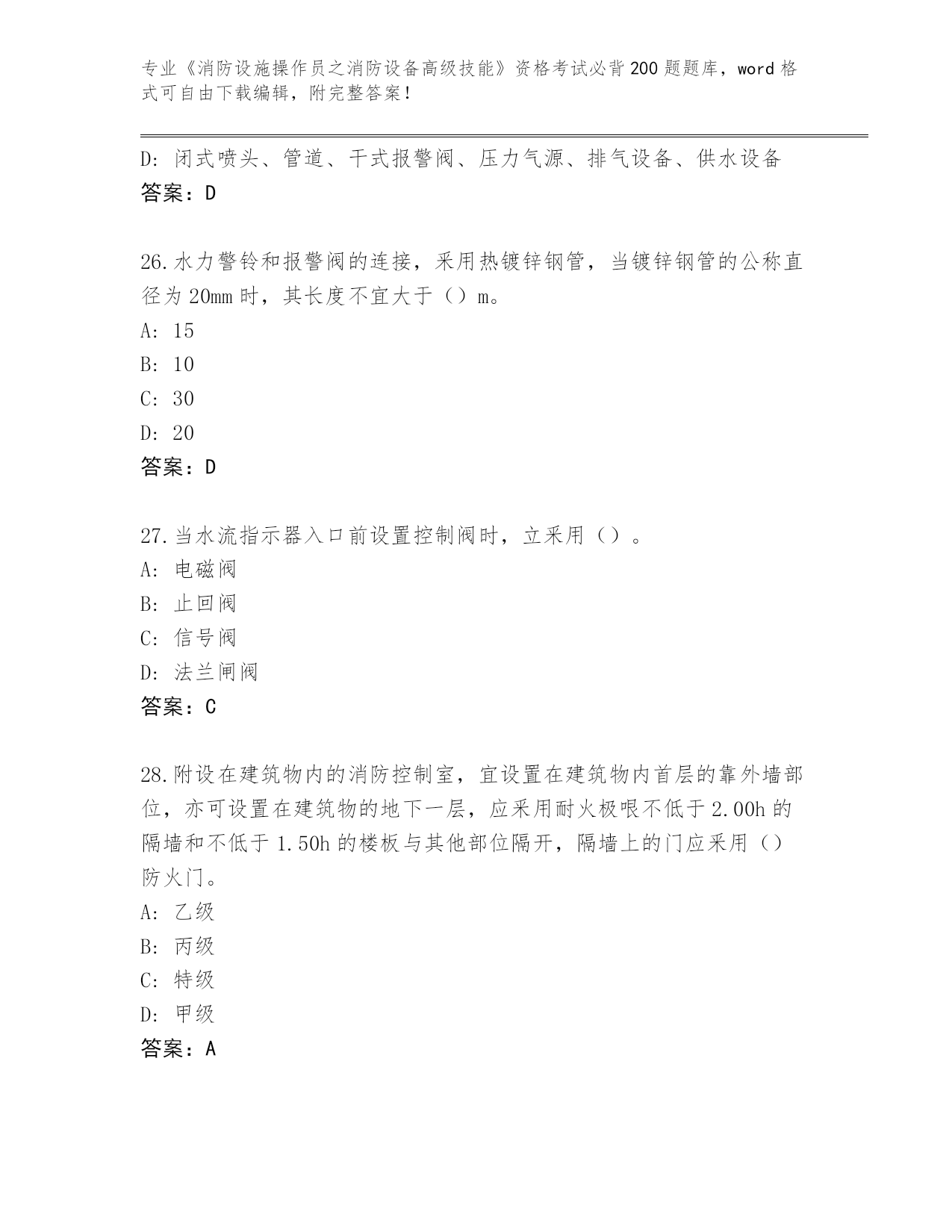 专业《消防设施操作员之消防设备高级技能》资格考试必背200题题库，word格式可自由下载编辑，附完整答案！

D: 闭式喷头、管道、干式报警阀、压力气源、排气设备、供水设备
答案：D

26.水力警铃和报警阀的连接，采用热镀锌钢管，当镀锌钢管的公称直径为20mm时，其长度不宜大于（）m。
A: 15
B: 10
C: 30
D: 20
答案：D

27.当水流指示器入口前设置控制阀时，立采用（）。
A: 电磁阀
B: 止回阀
C: 信号阀
D: 法兰闸阀
答案：C

28.附设在建筑物内的消防控制室，宜设置在建筑物内首层的靠外墙部位，亦可设置在建筑物的地下一层，应采用耐火极哏不低于2.00h的隔墙和不低于1.50h的楼板与其他部位隔开，隔墙上的门应采用（）防火门。
A: 乙级
B: 丙级
C: 特级
D: 甲级
答案：A